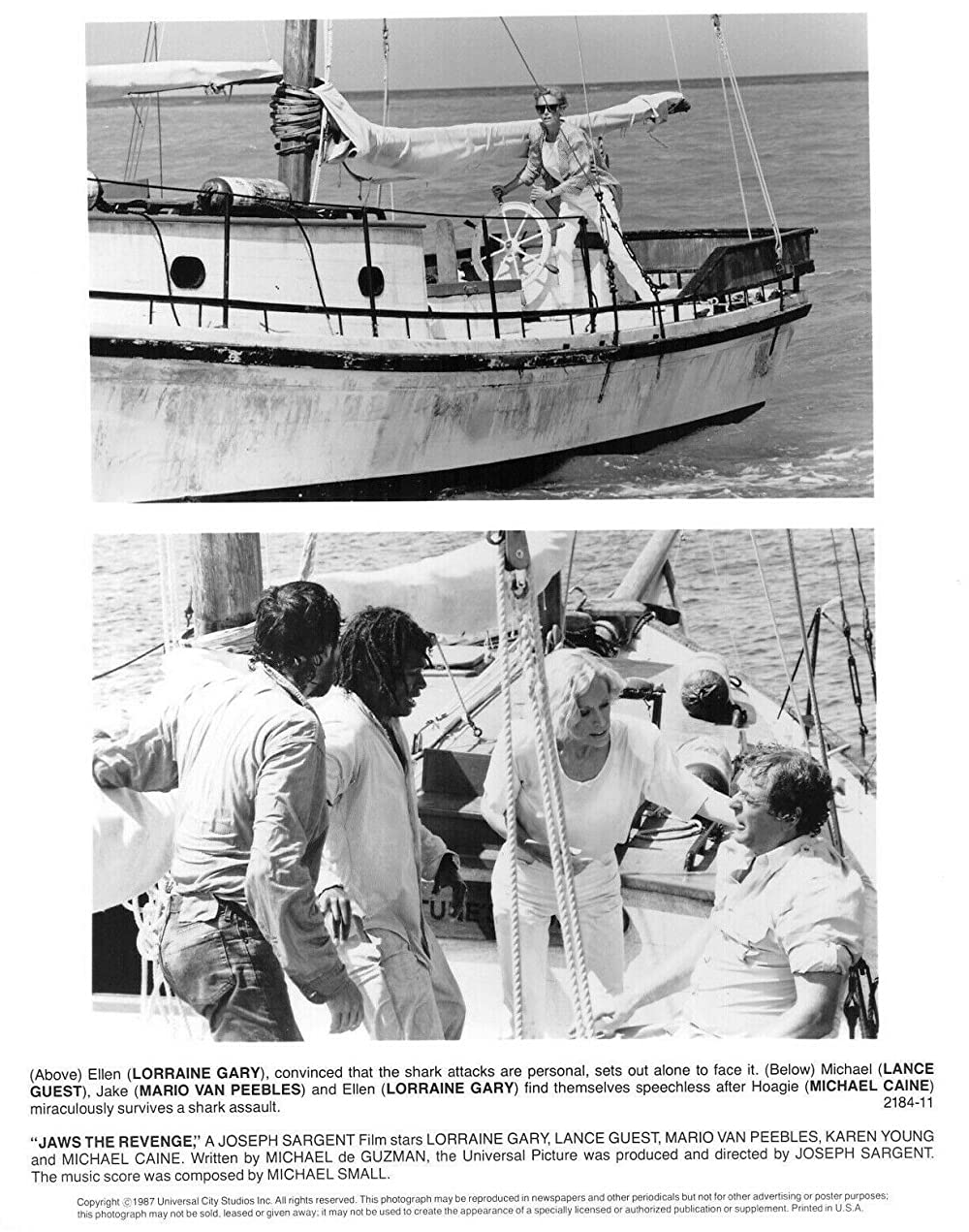 (Above) Ellen (LORRAINE GARY), convinced that the shark attacks are personal, sets out alone to face it. (Below) Michael (LANCE GUEST), Jake (MARIO VAN PEEBLES) and Ellen (LORRAINE GARY) find themselves speechless after Hoagie (MICHAEL CAINE) miraculously survives a shark assault.

2184-11

"JAWS THE REVENGE," A JOSEPH SARGENT Film stars LORRAINE GARY, LANCE GUEST, MARIO VAN PEEBLES, KAREN YOUNG and MICHAEL CAINE. Written by MICHAEL de GUZMAN, the Universal Picture was produced and directed by JOSEPH SARGENT. The music score was composed by MICHAEL SMALL.

Copyright ©1987 Universal City Studios Inc. All rights reserved. This photograph may be reproduced in newspapers and other periodicals but not for other advertising or poster purposes; this photograph may not be sold, leased or given away; it may not be used to create the appearance of a specially licensed or authorized publication or supplement. Printed in U.S.A.